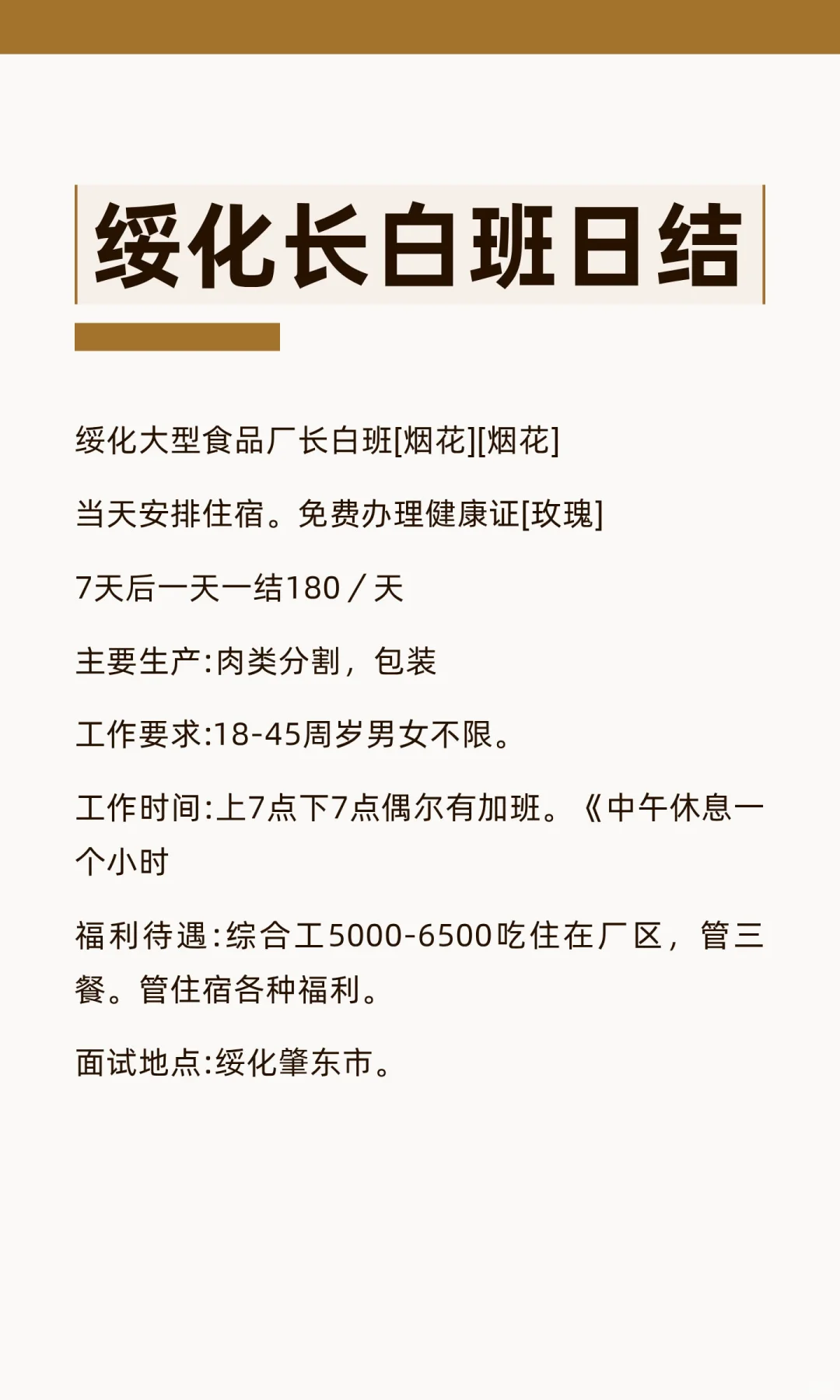 绥化长白班日结

绥化大型食品厂长白班[烟花][烟花]

当天安排住宿。免费办理健康证[玫瑰]

7天后一天一结180／天

主要生产:肉类分割，包装

工作要求:18-45周岁男女不限。

工作时间:上7点下7点偶尔有加班。《中午休息一个小时

福利待遇:综合工5000-6500吃住在厂区，管三餐。管住宿各种福利。

面试地点:绥化肇东市。